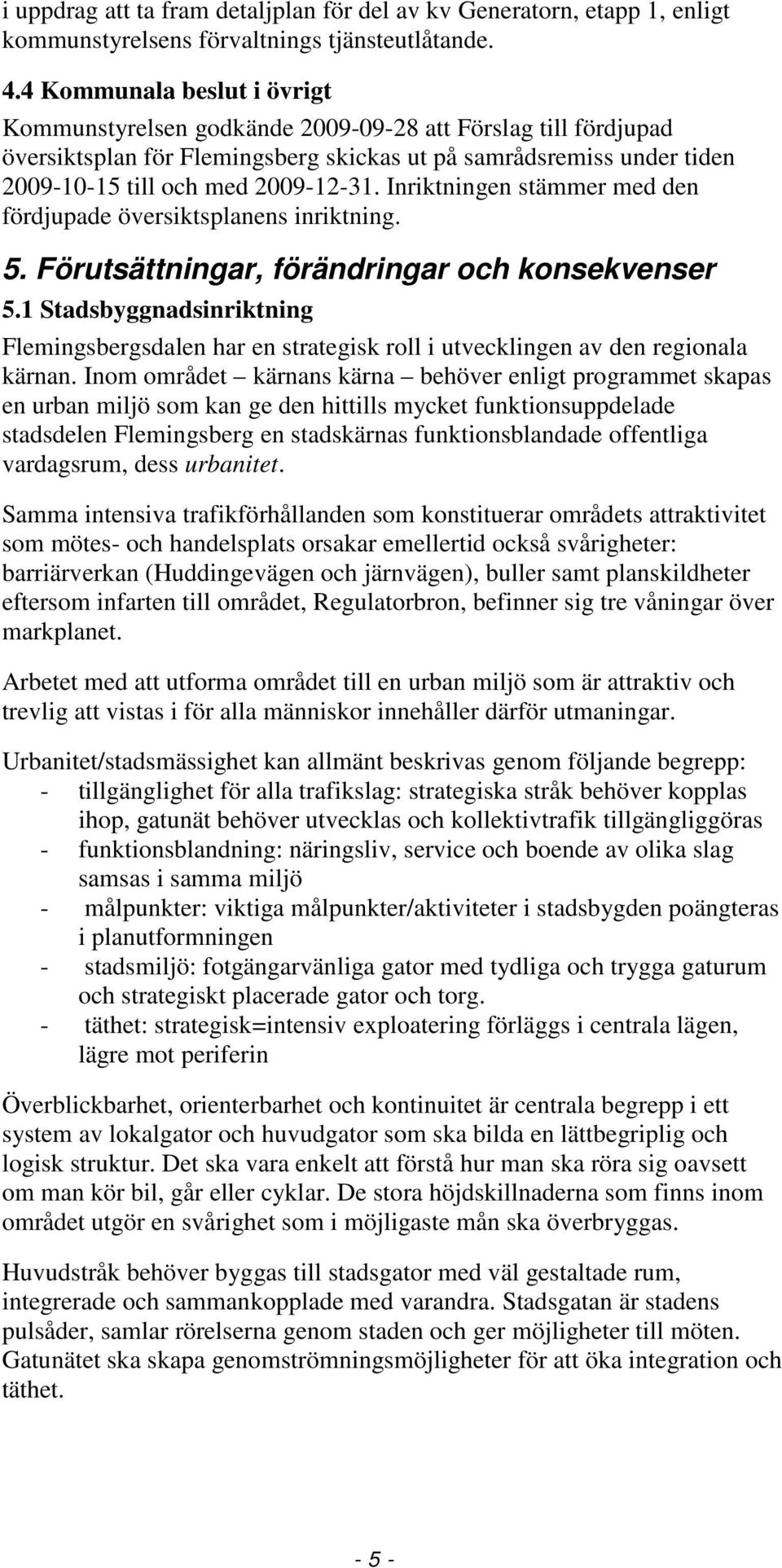 i uppdrag att ta fram detaljplan för del av kv Generatorn, etapp 1, enligt kommunstyrelsens förvaltnings tjänsteutlåtande.

4.4 Kommunala beslut i övrigt
Kommunstyrelsen godkände 2009-09-28 att Förslag till fördjupad översiktsplan för Flemingsberg skickas ut på samrådsremiss under tiden 2009-10-15 till och med 2009-12-31. Inriktningen stämmer med den fördjupade översiktsplanens inriktning.

5. Förutsättningar, förändringar och konsekvenser

5.1 Stadsbyggnadsinriktning
Flemingsbergsdalen har en strategisk roll i utvecklingen av den regionala kärnan. Inom området – kärnans kärna – behöver enligt programmet skapas en urban miljö som kan ge den hittills mycket funktionsuppdelade stadsdelen Flemingsberg en stadskärnas funktionsblandade offentliga vardagsrum, dess urbanitet.

Samma intensiva trafikförhållanden som konstituerar områdets attraktivitet som mötes- och handelsplats orsakar emellertid också svårigheter: barriärverkan (Huddingevägen och järnvägen), buller samt planskildheter eftersom infarten till området, Regulatorbron, befinner sig tre våningar över markplanet.

Arbetet med att utforma området till en urban miljö som är attraktiv och trevlig att vistas i för alla människor innehåller därför utmaningar.

Urbanitet/stadsmässighet kan allmänt beskrivas genom följande begrepp:
- tillgänglighet för alla trafikslag: strategiska stråk behöver kopplas ihop, gatunät behöver utvecklas och kollektivtrafik tillgängliggöras
- funktionsblandning: näringsliv, service och boende av olika slag samsas i samma miljö
- målpunkter: viktiga målpunkter/aktiviteter i stadsbygden poängteras i planutformningen
- stadsmiljö: fotgängarvänliga gator med tydliga och trygga gaturum och strategiskt placerade gator och torg.
- täthet: strategisk=intensiv exploatering förläggs i centrala lägen, lägre mot periferin

Överblickbarhet, orienterbarhet och kontinuitet är centrala begrepp i ett system av lokalgator och huvudgator som ska bilda en lättbegriplig och logisk struktur. Det ska vara enkelt att förstå hur man ska röra sig oavsett om man kör bil, går eller cyklar. De stora höjdskillnaderna som finns inom området utgör en svårighet som i möjligaste mån ska överbryggas.

Huvudstråk behöver byggas till stadsgator med väl gestaltade rum, integrerade och sammankopplade med varandra. Stadsgatan är stadens pulsåder, samlar rörelserna genom staden och ger möjligheter till möten. Gatunätet ska skapa genomströmningsmöjligheter för att öka integration och täthet.

- 5 -